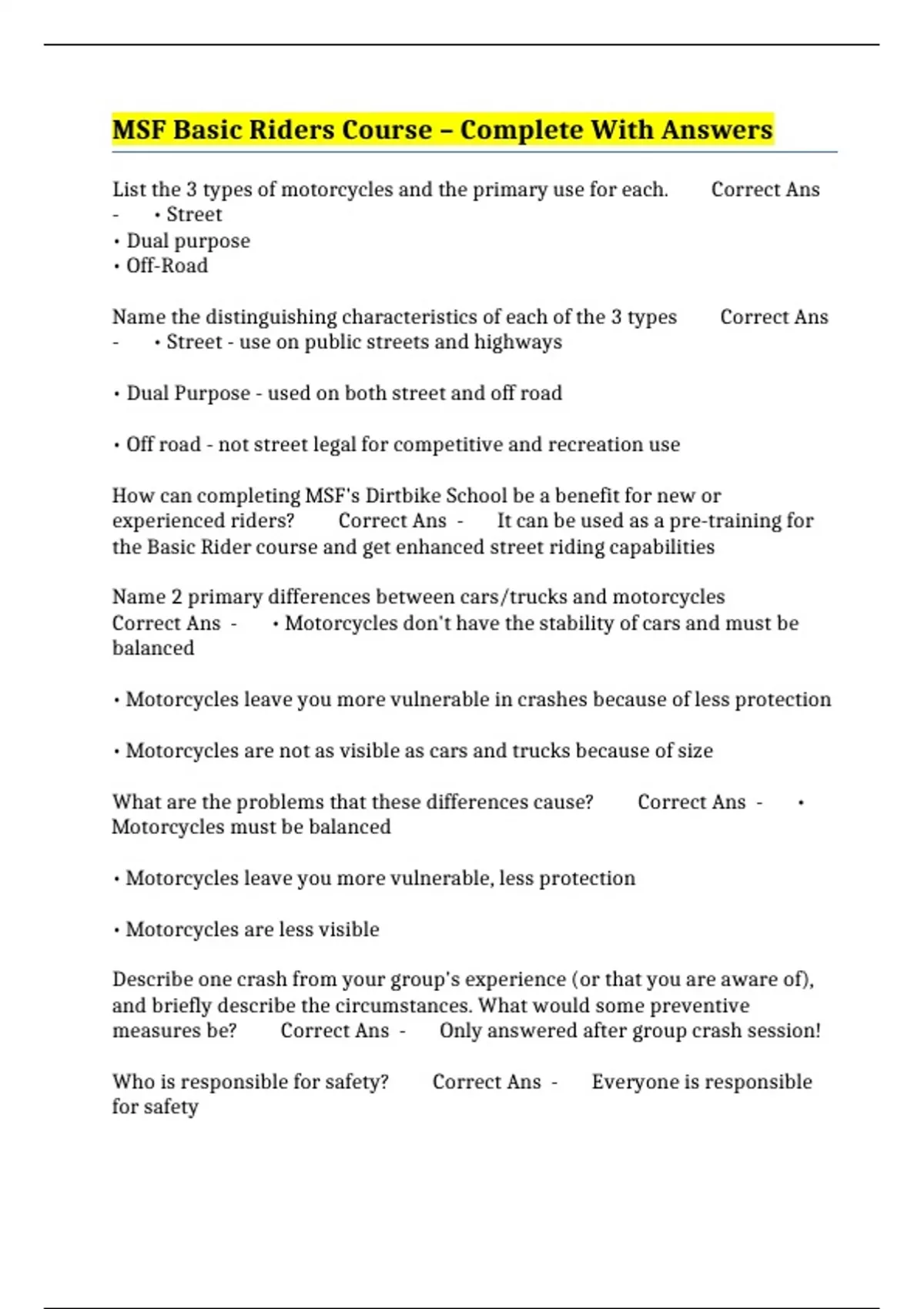 MSF Basic Riders Course – Complete With Answers

List the 3 types of motorcycles and the primary use for each. Correct Ans - • Street
• Dual purpose
• Off-Road

Name the distinguishing characteristics of each of the 3 types Correct Ans - • Street - use on public streets and highways

• Dual Purpose - used on both street and off road

• Off road - not street legal for competitive and recreation use

How can completing MSF's Dirtbike School be a benefit for new or experienced riders? Correct Ans - It can be used as a pre-training for the Basic Rider course and get enhanced street riding capabilities

Name 2 primary differences between cars/trucks and motorcycles Correct Ans - • Motorcycles don't have the stability of cars and must be balanced

• Motorcycles leave you more vulnerable in crashes because of less protection

• Motorcycles are not as visible as cars and trucks because of size

What are the problems that these differences cause? Correct Ans - • Motorcycles must be balanced

• Motorcycles leave you more vulnerable, less protection

• Motorcycles are less visible

Describe one crash from your group's experience (or that you are aware of), and briefly describe the circumstances. What would some preventive measures be? Correct Ans - Only answered after group crash session!

Who is responsible for safety? Correct Ans - Everyone is responsible for safety